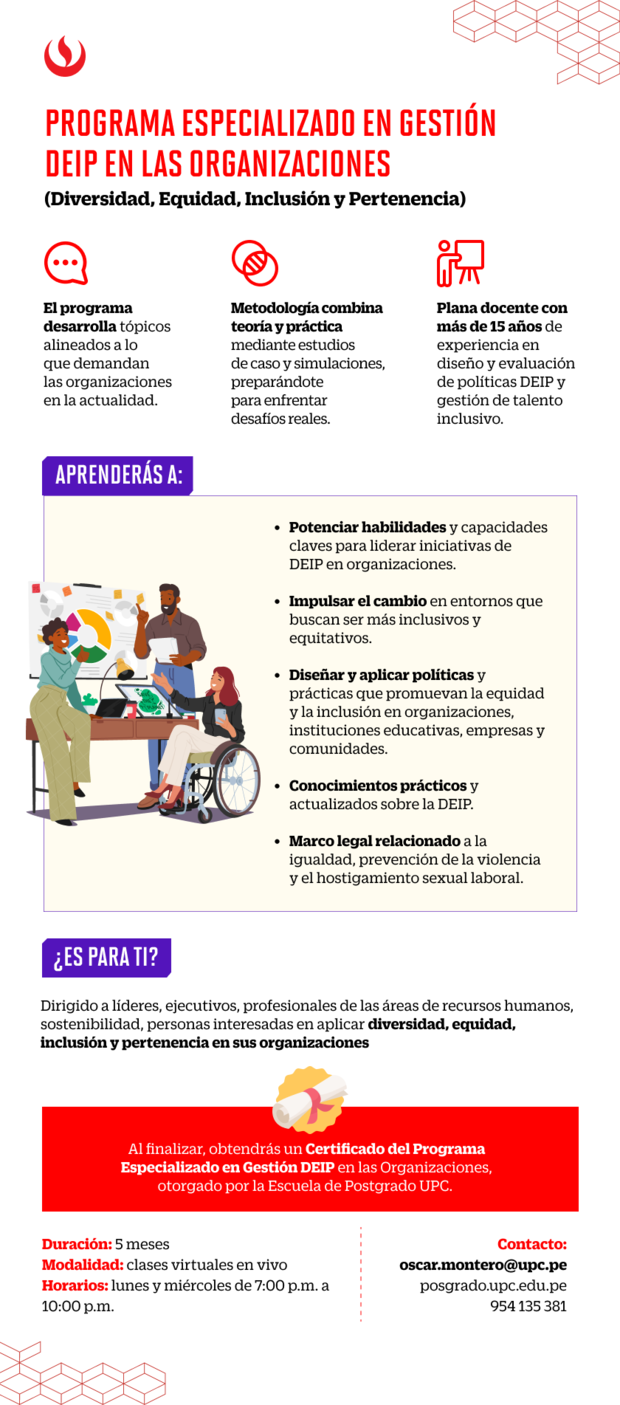 PROGRAMA ESPECIALIZADO EN GESTIÓN DEIP EN LAS ORGANIZACIONES

(Diversidad, Equidad, Inclusión y Pertenencia)

El programa desarrolla tópicos alineados a lo que demandan las organizaciones en la actualidad.

Metodología combina teoría y práctica mediante estudios de caso y simulaciones, preparándote para enfrentar desafíos reales.

Plana docente con más de 15 años de experiencia en diseño y evaluación de políticas DEIP y gestión de talento inclusivo.

APRENDERÁS A:

• Potenciar habilidades y capacidades claves para liderar iniciativas de DEIP en organizaciones.

• Impulsar el cambio en entornos que buscan ser más inclusivos y equitativos.

• Diseñar y aplicar políticas y prácticas que promuevan la equidad y la inclusión en organizaciones, instituciones educativas, empresas y comunidades.

• Conocimientos prácticos y actualizados sobre la DEIP.

• Marco legal relacionado a la igualdad, prevención de la violencia y el hostigamiento sexual laboral.

¿ES PARA TI?

Dirigido a líderes, ejecutivos, profesionales de las áreas de recursos humanos, sostenibilidad, personas interesadas en aplicar diversidad, equidad, inclusión y pertenencia en sus organizaciones

Al finalizar, obtendrás un Certificado del Programa Especializado en Gestión DEIP en las Organizaciones, otorgado por la Escuela de Postgrado UPC.

Duración: 5 meses
Modalidad: clases virtuales en vivo
Horarios: lunes y miércoles de 7:00 p.m. a 10:00 p.m.

Contacto:
oscar.montero@upc.pe
posgrado.upc.edu.pe
954 135 381